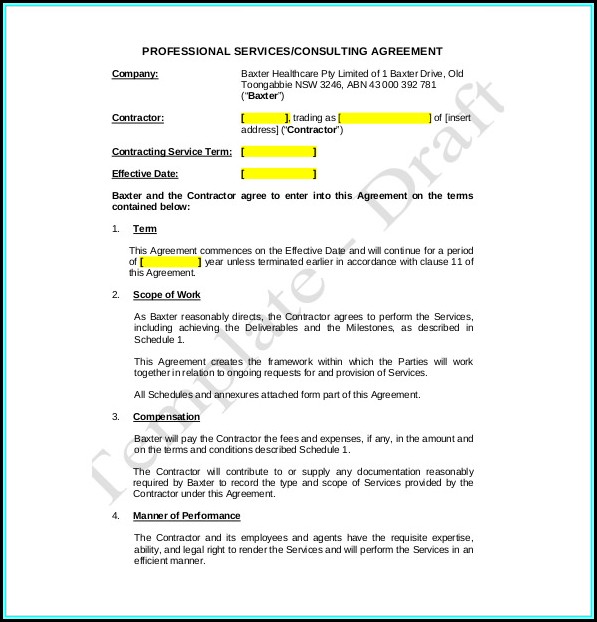 PROFESSIONAL SERVICES/CONSULTING AGREEMENT

Company: Baxter Healthcare Pty Limited of 1 Baxter Drive, Old Toongabbie NSW 3246, ABN 43 000 392 781 ("Baxter")

Contractor: [ ], trading as [ ] of [insert address] ("Contractor")

Contracting Service Term: [ ]

Effective Date: [ ]

Baxter and the Contractor agree to enter into this Agreement on the terms contained below:

1. Term

This Agreement commences on the Effective Date and will continue for a period of [ ] year unless terminated earlier in accordance with clause 11 of this Agreement.

2. Scope of Work

As Baxter reasonably directs, the Contractor agrees to perform the Services, including achieving the Deliverables and the Milestones, as described in Schedule 1.

This Agreement creates the framework within which the Parties will work together in relation to ongoing requests for and provision of Services.

All Schedules and annexures attached form part of this Agreement.

3. Compensation

Baxter will pay the Contractor the fees and expenses, if any, in the amount and on the terms and conditions described Schedule 1.

The Contractor will contribute to or supply any documentation reasonably required by Baxter to record the type and scope of Services provided by the Contractor under this Agreement.

4. Manner of Performance

The Contractor and its employees and agents have the requisite expertise, ability, and legal right to render the Services and will perform the Services in an efficient manner.

Template - Draft